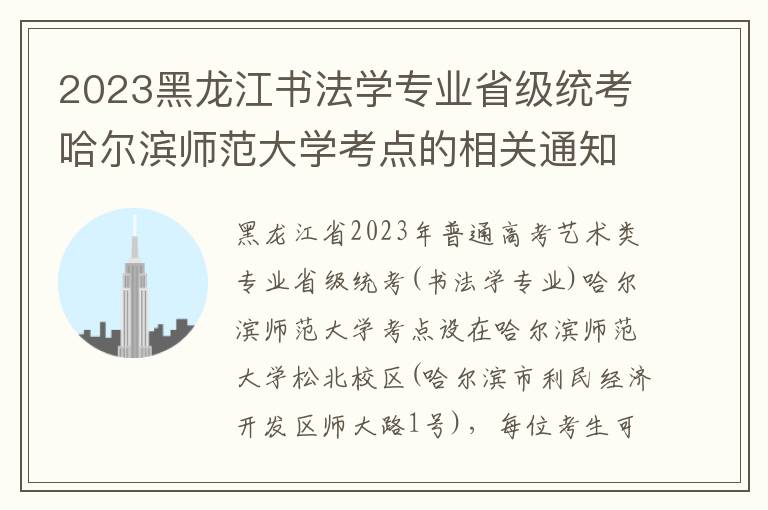 2023黑龙江书法学专业省级统考哈尔滨师范大学考点的相关通知

黑龙江省2023年普通高考艺术类专业省级统考(书法学专业)哈尔滨师范大学考点设在哈尔滨师范大学松北校区(哈尔滨市利民经济开发区师大路1号)，每位考生可